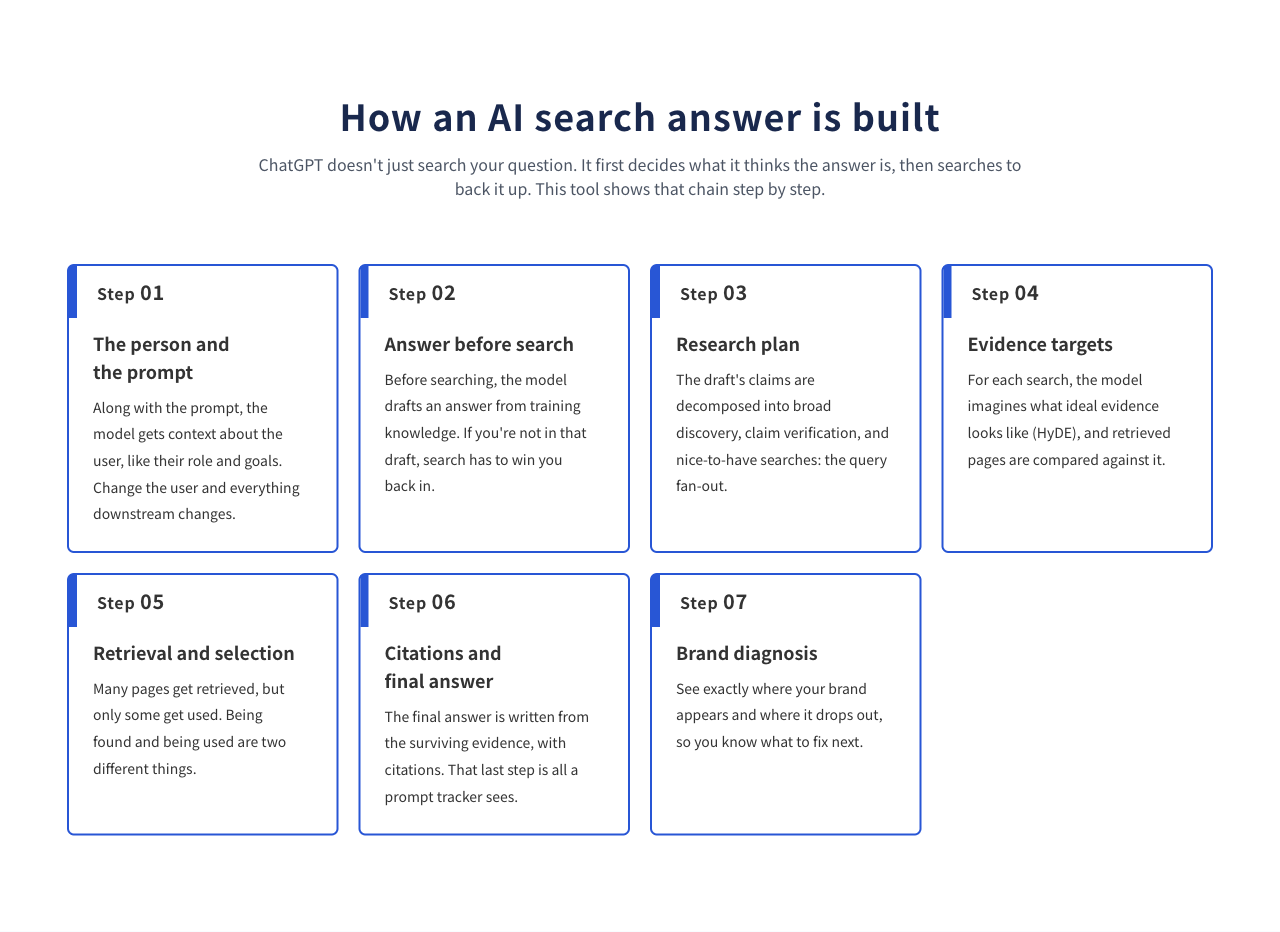 How an AI search answer is built

ChatGPT doesn't just search your question. It first decides what it thinks the answer is, then searches to back it up. This tool shows that chain step by step.

Step 01

The person and the prompt

Along with the prompt, the model gets context about the user, like their role and goals. Change the user and everything downstream changes.

Step 02

Answer before search

Before searching, the model drafts an answer from training knowledge. If you're not in that draft, search has to win you back in.

Step 03

Research plan

The draft's claims are decomposed into broad discovery, claim verification, and nice-to-have searches: the query fan-out.

Step 04

Evidence targets

For each search, the model imagines what ideal evidence looks like (HyDE), and retrieved pages are compared against it.

Step 05

Retrieval and selection

Many pages get retrieved, but only some get used. Being found and being used are two different things.

Step 06

Citations and final answer

The final answer is written from the surviving evidence, with citations. That last step is all a prompt tracker sees.

Step 07

Brand diagnosis

See exactly where your brand appears and where it drops out, so you know what to fix next.